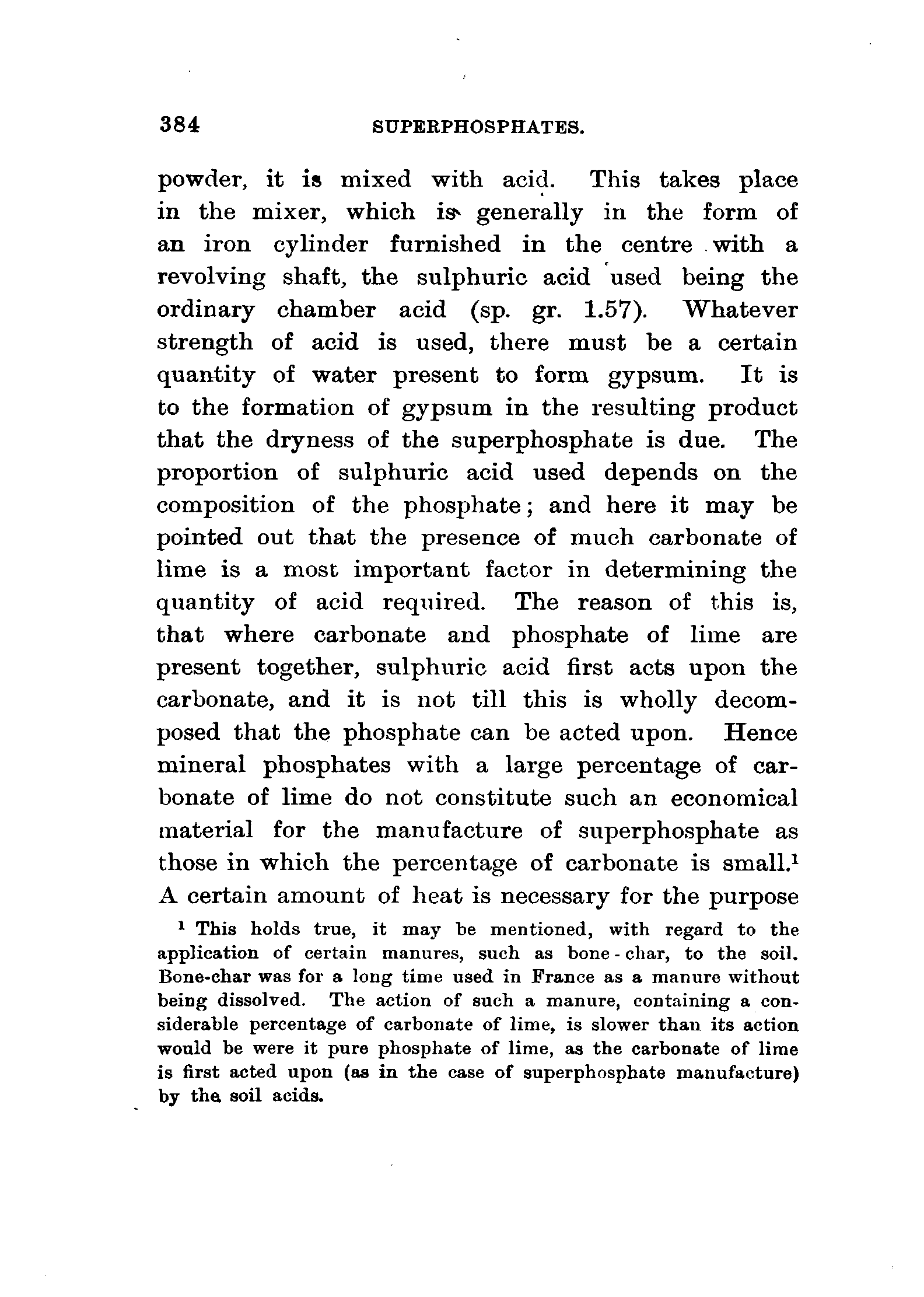 384 SUPERPHOSPHATES.

powder, it is mixed with acid. This takes place in the mixer, which is generally in the form of an iron cylinder furnished in the centre with a revolving shaft, the sulphuric acid used being the ordinary chamber acid (sp. gr. 1.57). Whatever strength of acid is used, there must be a certain quantity of water present to form gypsum. It is to the formation of gypsum in the resulting product that the dryness of the superphosphate is due. The proportion of sulphuric acid used depends on the composition of the phosphate; and here it may be pointed out that the presence of much carbonate of lime is a most important factor in determining the quantity of acid required. The reason of this is, that where carbonate and phosphate of lime are present together, sulphuric acid first acts upon the carbonate, and it is not till this is wholly decomposed that the phosphate can be acted upon. Hence mineral phosphates with a large percentage of carbonate of lime do not constitute such an economical material for the manufacture of superphosphate as those in which the percentage of carbonate is small.$^1$ A certain amount of heat is necessary for the purpose

$^1$ This holds true, it may be mentioned, with regard to the application of certain manures, such as bone-char, to the soil. Bone-char was for a long time used in France as a manure without being dissolved. The action of such a manure, containing a considerable percentage of carbonate of lime, is slower than its action would be were it pure phosphate of lime, as the carbonate of lime is first acted upon (as in the case of superphosphate manufacture) by the soil acids.